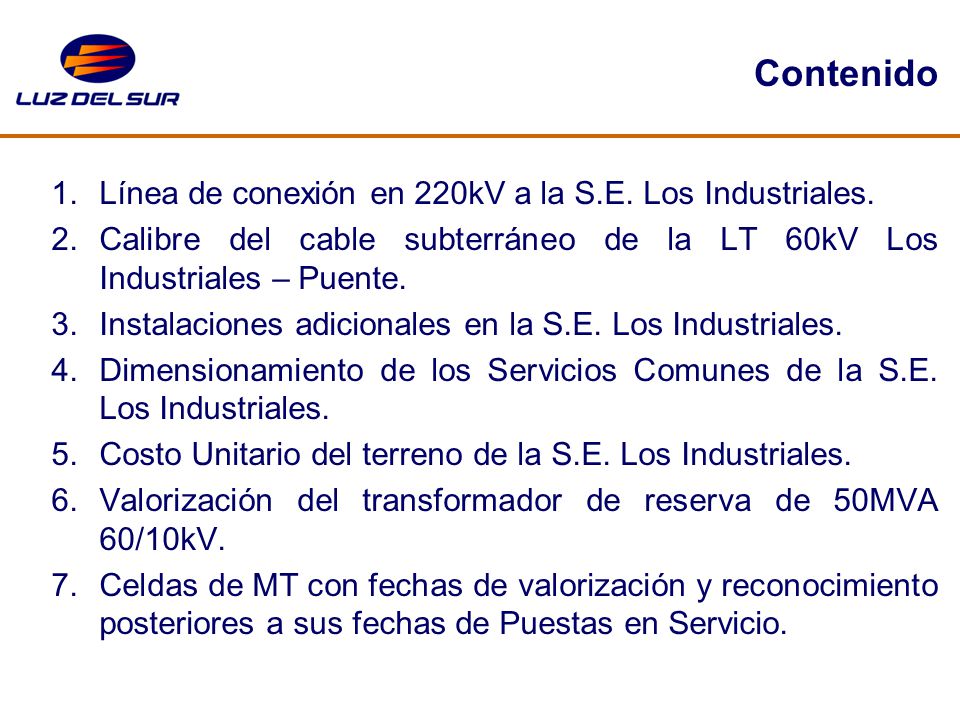 LUZ DEL SUR

Contenido

1. Línea de conexión en 220kV a la S.E. Los Industriales.
2. Calibre del cable subterráneo de la LT 60kV Los Industriales – Puente.
3. Instalaciones adicionales en la S.E. Los Industriales.
4. Dimensionamiento de los Servicios Comunes de la S.E. Los Industriales.
5. Costo Unitario del terreno de la S.E. Los Industriales.
6. Valorización del transformador de reserva de 50MVA 60/10kV.
7. Celdas de MT con fechas de valorización y reconocimiento posteriores a sus fechas de Puestas en Servicio.